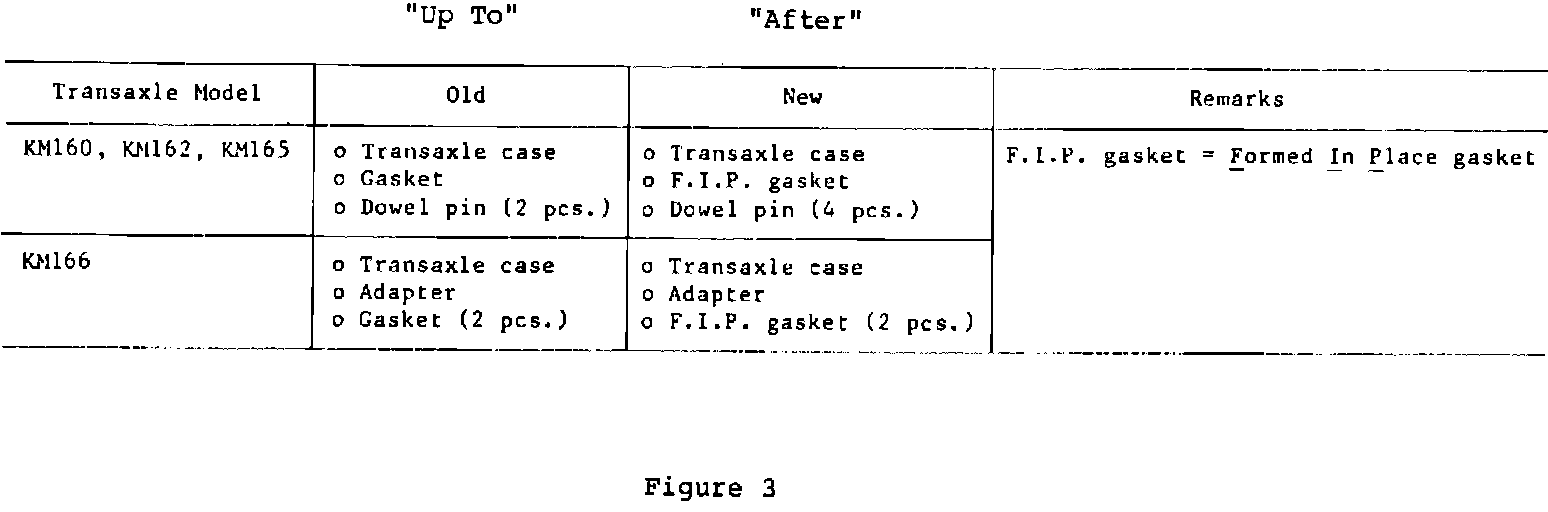 "Up To" "After"

| Transaxle Model | Old | New | Remarks |
|---|---|---|---|
| KM160, KM162, KM165 | o Transaxle case o Gasket o Dowel pin (2 pcs.) | o Transaxle case o F.I.P. gasket o Dowel pin (4 pcs.) | F.I.P. gasket = Formed In Place gasket |
| KM166 | o Transaxle case o Adapter o Gasket (2 pcs.) | o Transaxle case o Adapter o F.I.P. gasket (2 pcs.) | |

Figure 3